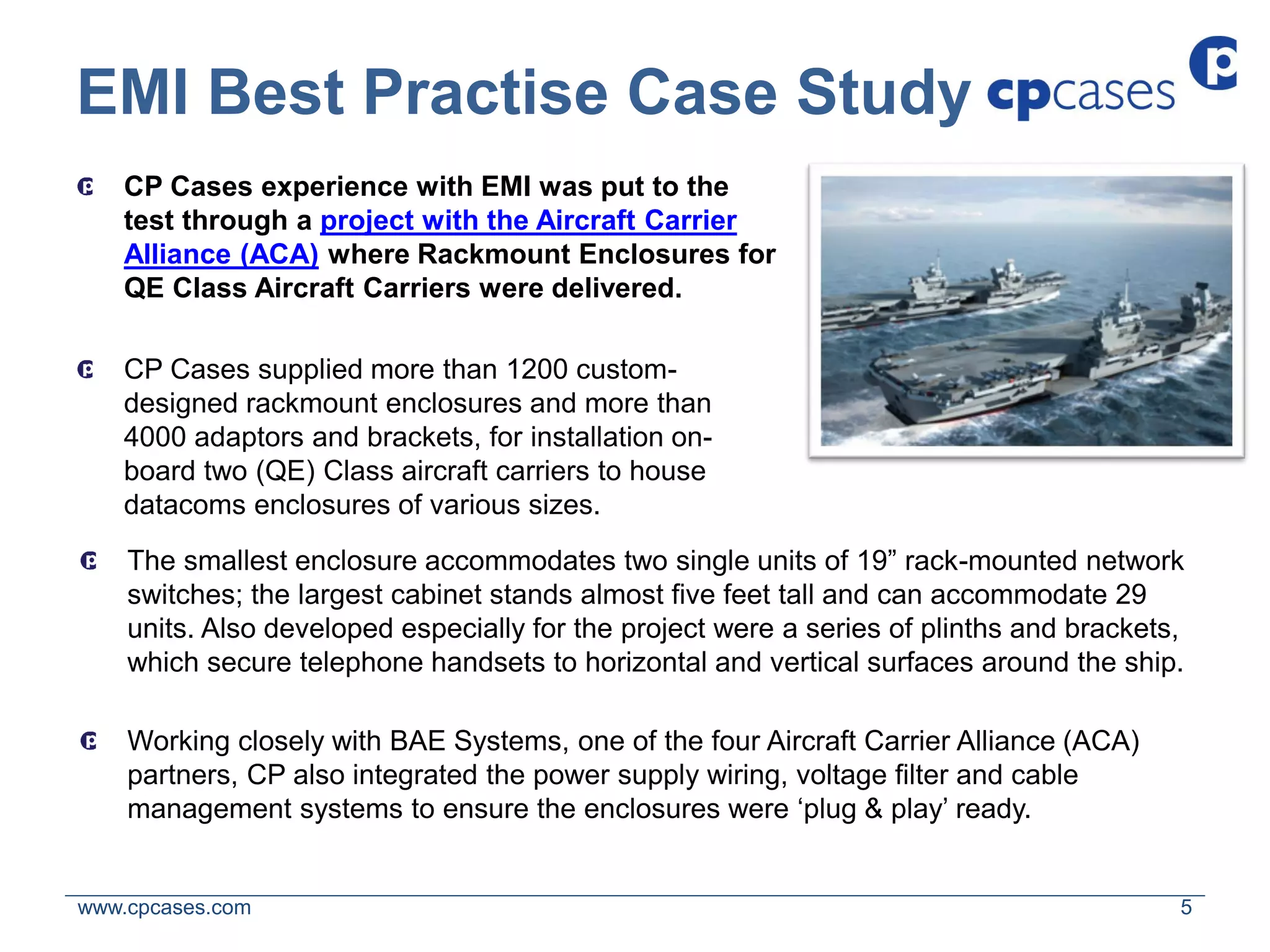 EMI Best Practise Case Study cpcases

CP Cases experience with EMI was put to the test through a project with the Aircraft Carrier Alliance (ACA) where Rackmount Enclosures for QE Class Aircraft Carriers were delivered.

CP Cases supplied more than 1200 custom-designed rackmount enclosures and more than 4000 adaptors and brackets, for installation on-board two (QE) Class aircraft carriers to house datacoms enclosures of various sizes.

The smallest enclosure accommodates two single units of 19” rack-mounted network switches; the largest cabinet stands almost five feet tall and can accommodate 29 units. Also developed especially for the project were a series of plinths and brackets, which secure telephone handsets to horizontal and vertical surfaces around the ship.

Working closely with BAE Systems, one of the four Aircraft Carrier Alliance (ACA) partners, CP also integrated the power supply wiring, voltage filter and cable management systems to ensure the enclosures were ‘plug & play’ ready.

www.cpcases.com

5